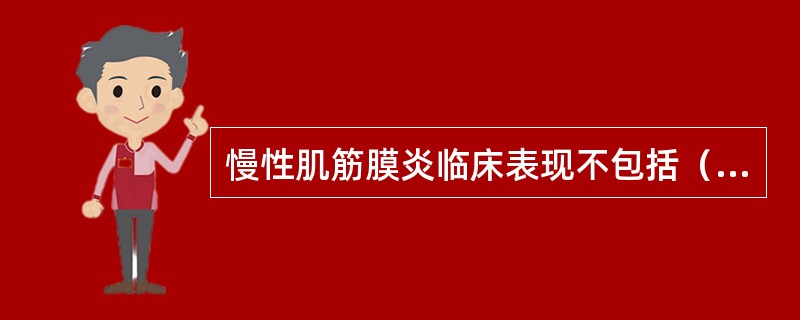 慢性肌筋膜炎临床表现不包括（...